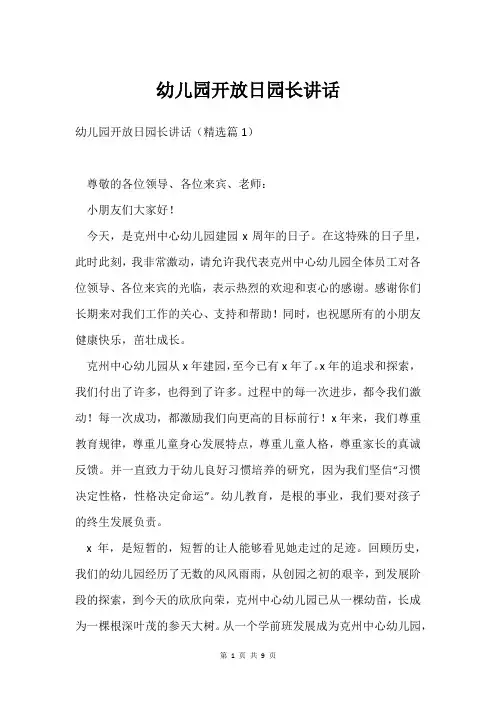 幼儿园开放日园长讲话

幼儿园开放日园长讲话（精选篇 1）

尊敬的各位领导、各位来宾、老师：

小朋友们大家好！

今天，是克州中心幼儿园建园 x 周年的日子。在这特殊的日子里，此时此刻，我非常激动，请允许我代表克州中心幼儿园全体员工对各位领导、各位来宾的光临，表示热烈的欢迎和衷心的感谢。感谢你们长期来对我们工作的关心、支持和帮助！同时，也祝愿所有的小朋友健康快乐，茁壮成长。

克州中心幼儿园从 x 年建园，至今已有 x 年了。x 年的追求和探索，我们付出了许多，也得到了许多。过程中的每一次进步，都令我们激动！每一次成功，都激励我们向更高的目标前行！x 年来，我们尊重教育规律，尊重儿童身心发展特点，尊重儿童人格，尊重家长的真诚反馈。并一直致力于幼儿良好习惯培养的研究，因为我们坚信“习惯决定性格，性格决定命运”。幼儿教育，是根的事业，我们要对孩子的终生发展负责。

x 年，是短暂的，短暂的让人能够看见她走过的足迹。回顾历史，我们的幼儿园经历了无数的风风雨雨，从创园之初的艰辛，到发展阶段的探索，到今天的欣欣向荣，克州中心幼儿园已从一棵幼苗，长成为一棵根深叶茂的参天大树。从一个学前班发展成为克州中心幼儿园，

第 1 页 共 9 页